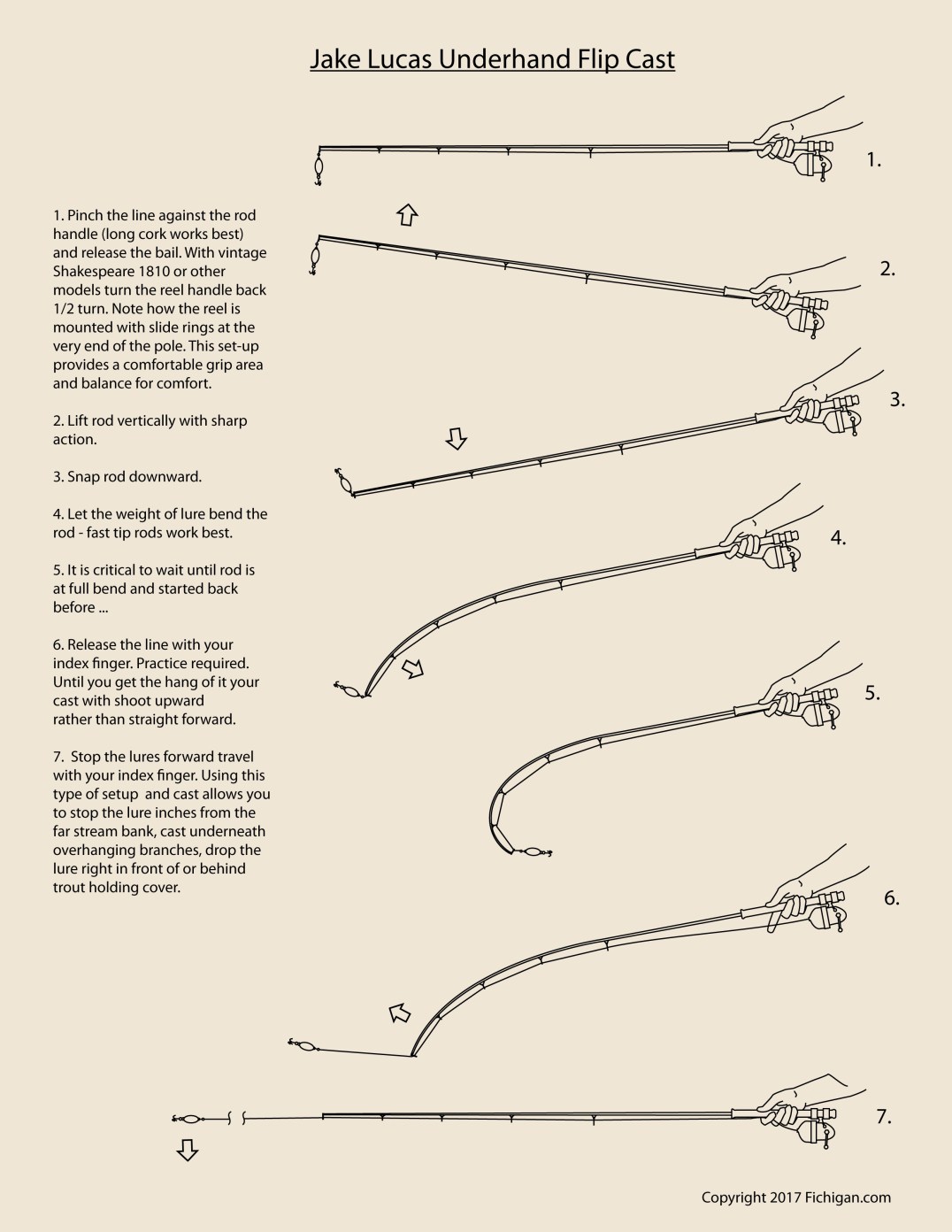 Jake Lucas Underhand Flip Cast

1. Pinch the line against the rod handle (long cork works best) and release the bail. With vintage Shakespeare 1810 or other models turn the reel handle back 1/2 turn. Note how the reel is mounted with slide rings at the very end of the pole. This set-up provides a comfortable grip area and balance for comfort.

2. Lift rod vertically with sharp action.

3. Snap rod downward.

4. Let the weight of lure bend the rod - fast tip rods work best.

5. It is critical to wait until rod is at full bend and started back before ...

6. Release the line with your index finger. Practice required. Until you get the hang of it your cast with shoot upward rather than straight forward.

7. Stop the lures forward travel with your index finger. Using this type of setup and cast allows you to stop the lure inches from the far stream bank, cast underneath overhanging branches, drop the lure right in front of or behind trout holding cover.

1.

2.

3.

4.

5.

6.

7.

Copyright 2017 Fichigan.com